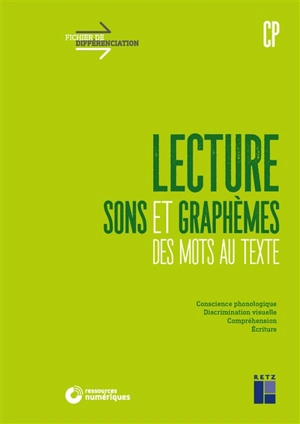 FICHIER DE DIFFÉRENCIATION

CP

LECTURE

SONS ET GRAPHÈMES

DES MOTS AU TEXTE

Conscience phonologique
Discrimination visuelle
Compréhension
Écriture

ressources numériques

RETZ